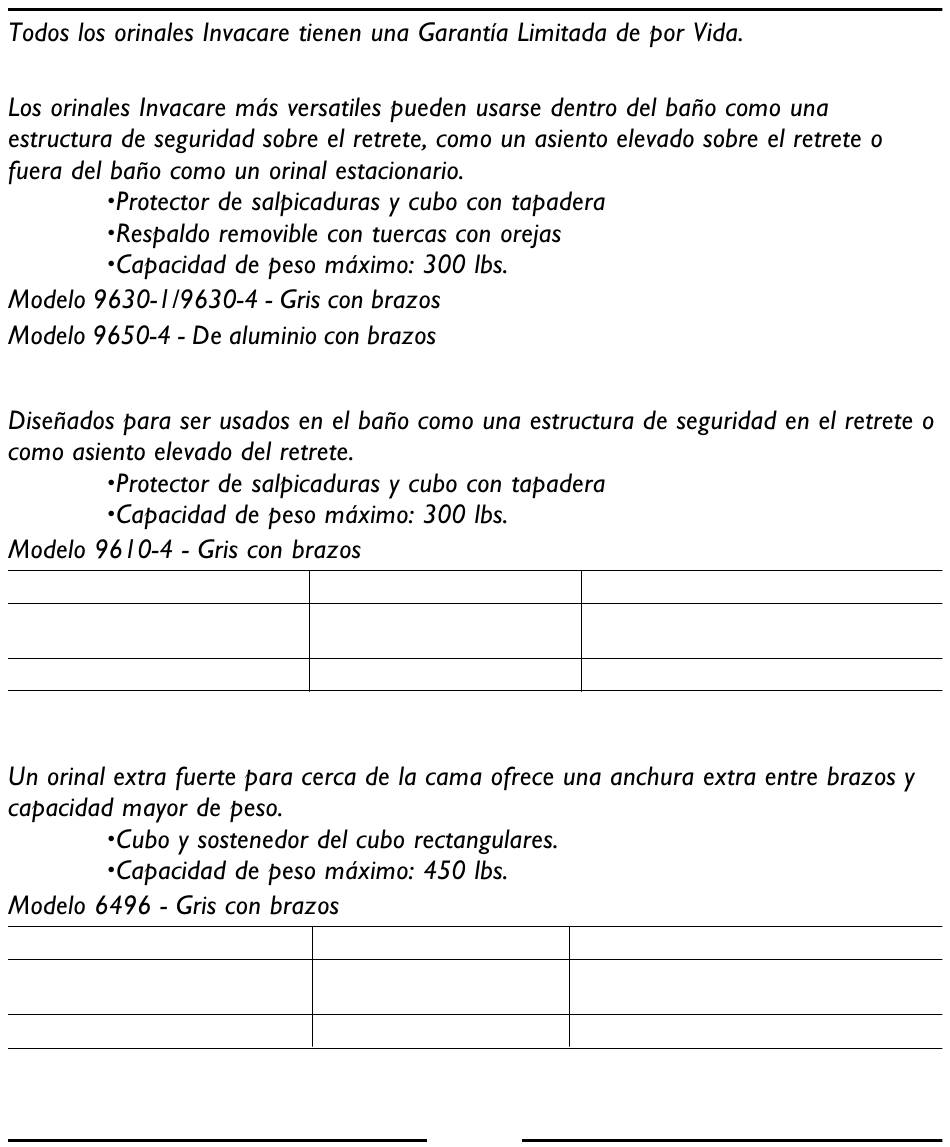 Todos los orinales Invacare tienen una Garantía Limitada de por Vida.

Los orinales Invacare más versatiles pueden usarse dentro del baño como una estructura de seguridad sobre el retrete, como un asiento elevado sobre el retrete o fuera del baño como un orinal estacionario.
•Protector de salpicaduras y cubo con tapadera
•Respaldo removible con tuercas con orejas
•Capacidad de peso máximo: 300 lbs.
Modelo 9630-1/9630-4 - Gris con brazos
Modelo 9650-4 - De aluminio con brazos

Diseñados para ser usados en el baño como una estructura de seguridad en el retrete o como asiento elevado del retrete.
•Protector de salpicaduras y cubo con tapadera
•Capacidad de peso máximo: 300 lbs.
Modelo 9610-4 - Gris con brazos

Un orinal extra fuerte para cerca de la cama ofrece una anchura extra entre brazos y capacidad mayor de peso.
•Cubo y sostenedor del cubo rectangulares.
•Capacidad de peso máximo: 450 lbs.
Modelo 6496 - Gris con brazos